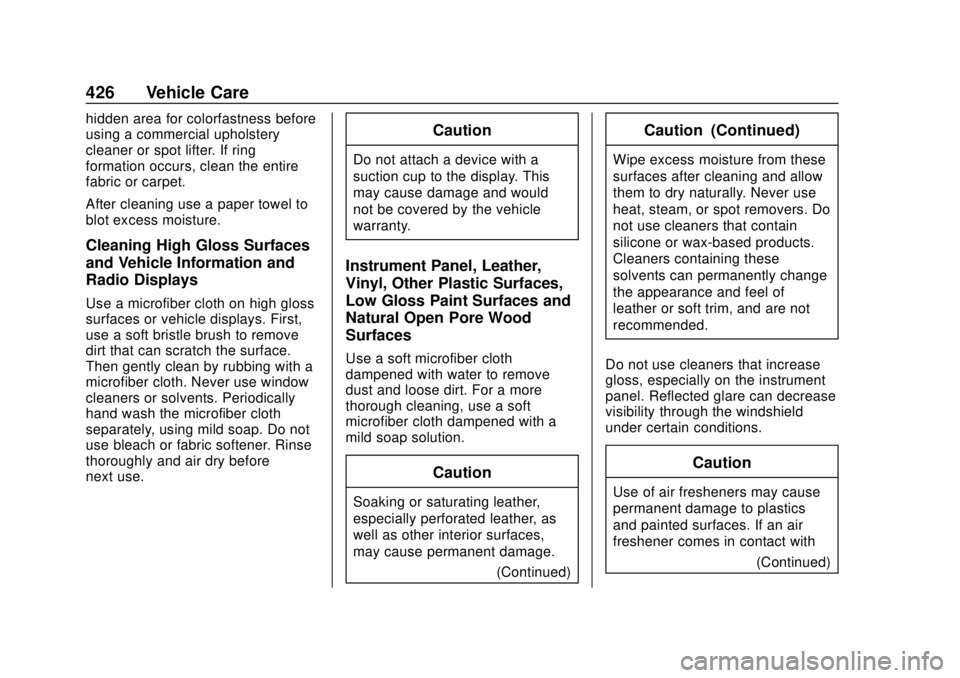 426 Vehicle Care

hidden area for colorfastness before using a commercial upholstery cleaner or spot lifter. If ring formation occurs, clean the entire fabric or carpet.

After cleaning use a paper towel to blot excess moisture.

Cleaning High Gloss Surfaces and Vehicle Information and Radio Displays

Use a microfiber cloth on high gloss surfaces or vehicle displays. First, use a soft bristle brush to remove dirt that can scratch the surface. Then gently clean by rubbing with a microfiber cloth. Never use window cleaners or solvents. Periodically hand wash the microfiber cloth separately, using mild soap. Do not use bleach or fabric softener. Rinse thoroughly and air dry before next use.

Caution

Do not attach a device with a suction cup to the display. This may cause damage and would not be covered by the vehicle warranty.

Instrument Panel, Leather, Vinyl, Other Plastic Surfaces, Low Gloss Paint Surfaces and Natural Open Pore Wood Surfaces

Use a soft microfiber cloth dampened with water to remove dust and loose dirt. For a more thorough cleaning, use a soft microfiber cloth dampened with a mild soap solution.

Caution

Soaking or saturating leather, especially perforated leather, as well as other interior surfaces, may cause permanent damage.

(Continued)

Caution (Continued)

Wipe excess moisture from these surfaces after cleaning and allow them to dry naturally. Never use heat, steam, or spot removers. Do not use cleaners that contain silicone or wax-based products. Cleaners containing these solvents can permanently change the appearance and feel of leather or soft trim, and are not recommended.

Do not use cleaners that increase gloss, especially on the instrument panel. Reflected glare can decrease visibility through the windshield under certain conditions.

Caution

Use of air fresheners may cause permanent damage to plastics and painted surfaces. If an air freshener comes in contact with

(Continued)

carmanualsonline.info